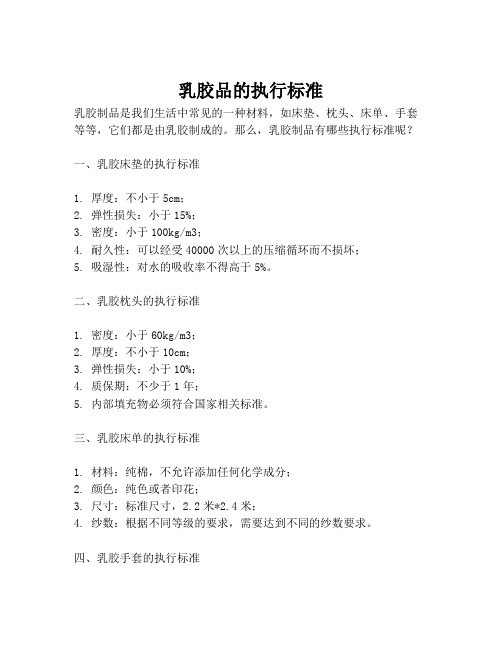 乳胶品的执行标准

乳胶制品是我们生活中常见的一种材料，如床垫、枕头、床单、手套等等，它们都是由乳胶制成的。那么，乳胶制品有哪些执行标准呢？

一、乳胶床垫的执行标准

1. 厚度：不小于 5cm；
2. 弹性损失：小于 15%；
3. 密度：小于 100kg/m3；
4. 耐久性：可以经受 40000 次以上的压缩循环而不损坏；
5. 吸湿性：对水的吸收率不得高于 5%。

二、乳胶枕头的执行标准

1. 密度：小于 60kg/m3；
2. 厚度：不小于 10cm；
3. 弹性损失：小于 10%；
4. 质保期：不少于 1 年；
5. 内部填充物必须符合国家相关标准。

三、乳胶床单的执行标准

1. 材料：纯棉，不允许添加任何化学成分；
2. 颜色：纯色或者印花；
3. 尺寸：标准尺寸，2.2 米*2.4 米；
4. 纱数：根据不同等级的要求，需要达到不同的纱数要求。

四、乳胶手套的执行标准